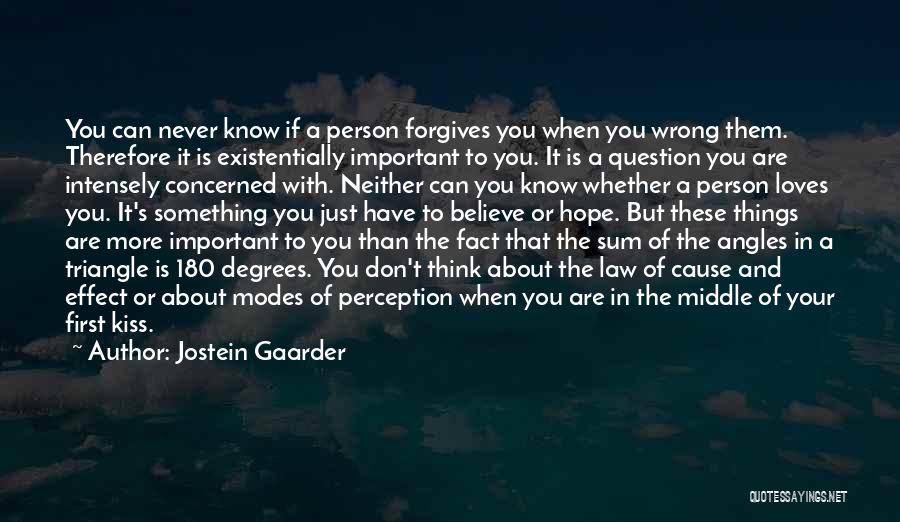 You can never know if a person forgives you when you wrong them. Therefore it is existentially important to you. It is a question you are intensely concerned with. Neither can you know whether a person loves you. It's something you just have to believe or hope. But these things are more important to you than the fact that the sum of the angles in a triangle is 180 degrees. You don't think about the law of cause and effect or about modes of perception when you are in the middle of your first kiss.

~ Author: Jostein Gaarder

QUOTESSAYINGS.NET